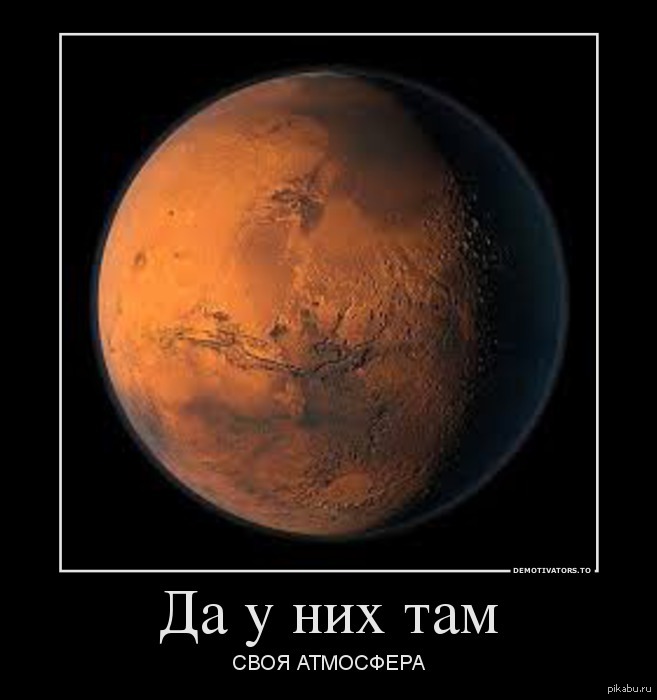 DEMOTIVATORS.TO

Да у них там

СВОЯ АТМОСФЕРА

pikabu.ru